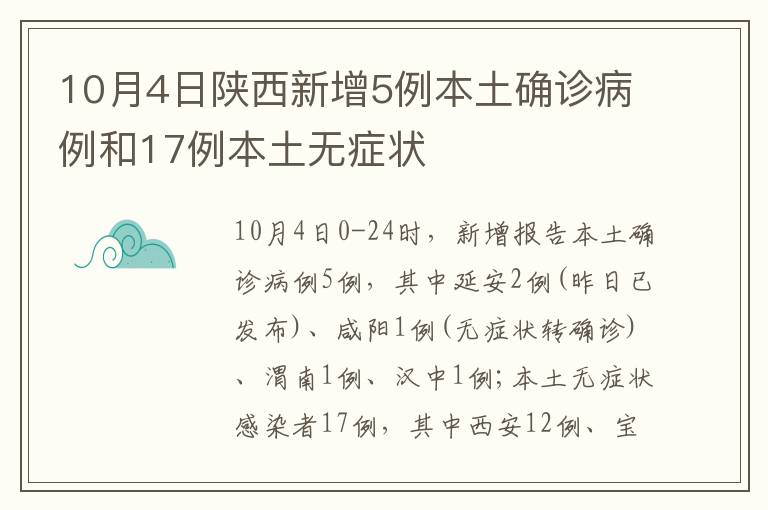 10月4日陕西新增5例本土确诊病例和17例本土无症状

10月4日0-24时，新增报告本土确诊病例5例，其中延安2例(昨日已发布)、咸阳1例(无症状转确诊)、渭南1例、汉中1例;本土无症状感染者17例，其中西安12例、宝